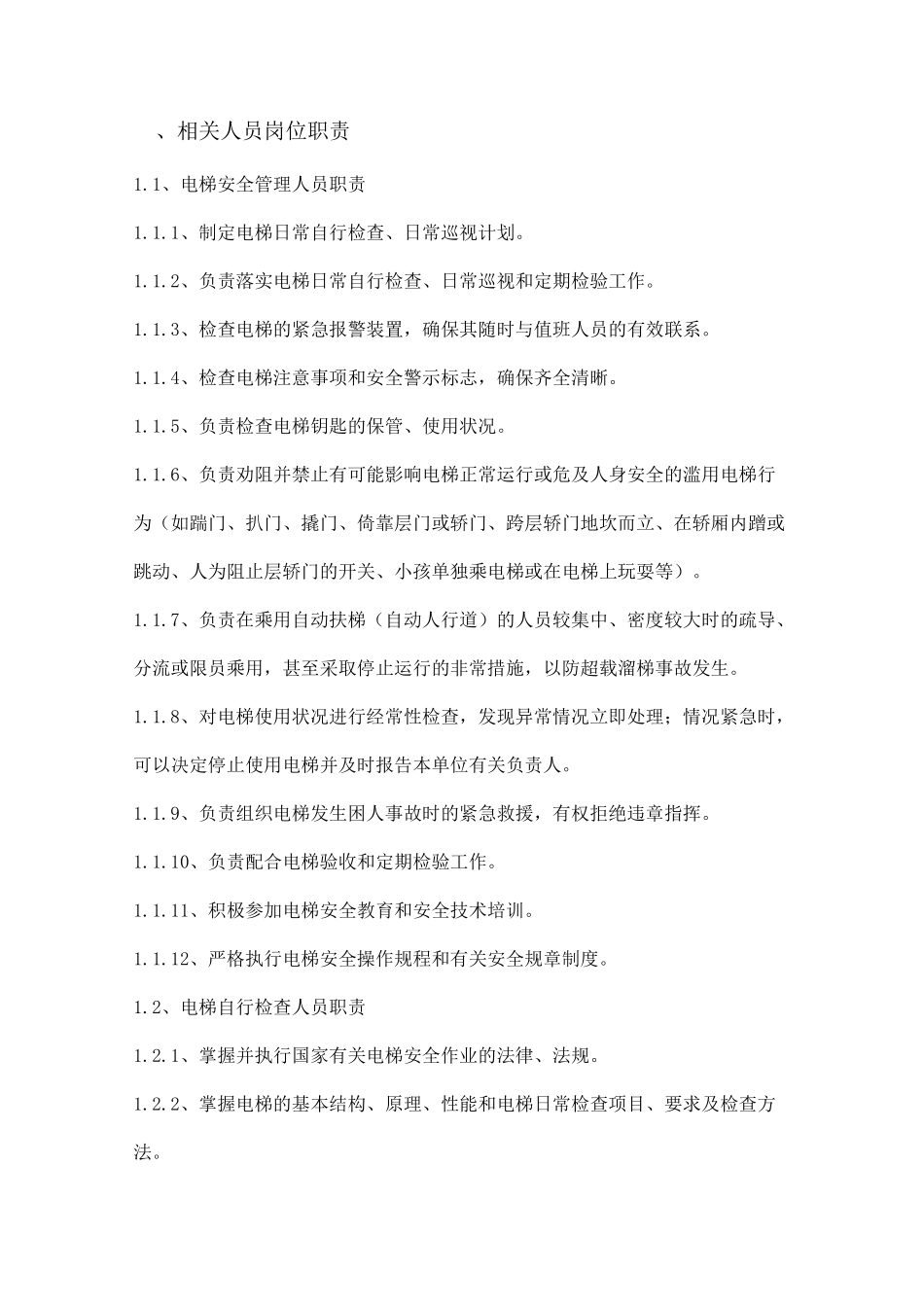 、相关人员岗位职责

1.1、电梯安全管理人员职责

1.1.1、制定电梯日常自行检查、日常巡视计划。

1.1.2、负责落实电梯日常自行检查、日常巡视和定期检验工作。

1.1.3、检查电梯的紧急报警装置，确保其随时与值班人员的有效联系。

1.1.4、检查电梯注意事项和安全警示标志，确保齐全清晰。

1.1.5、负责检查电梯钥匙的保管、使用状况。

1.1.6、负责劝阻并禁止有可能影响电梯正常运行或危及人身安全的滥用电梯行为（如踹门、扒门、撬门、倚靠层门或轿门、跨层轿门地坎而立、在轿厢内蹭或跳动、人为阻止层轿门的开关、小孩单独乘电梯或在电梯上玩耍等）。

1.1.7、负责在乘用自动扶梯（自动人行道）的人员较集中、密度较大时的疏导、分流或限员乘用，甚至采取停止运行的非常措施，以防超载溜梯事故发生。

1.1.8、对电梯使用状况进行经常性检查，发现异常情况立即处理；情况紧急时，可以决定停止使用电梯并及时报告本单位有关负责人。

1.1.9、负责组织电梯发生困人事故时的紧急救援，有权拒绝违章指挥。

1.1.10、负责配合电梯验收和定期检验工作。

1.1.11、积极参加电梯安全教育和安全技术培训。

1.1.12、严格执行电梯安全操作规程和有关安全规章制度。

1.2、电梯自行检查人员职责

1.2.1、掌握并执行国家有关电梯安全作业的法律、法规。

1.2.2、掌握电梯的基本结构、原理、性能和电梯日常检查项目、要求及检查方法。